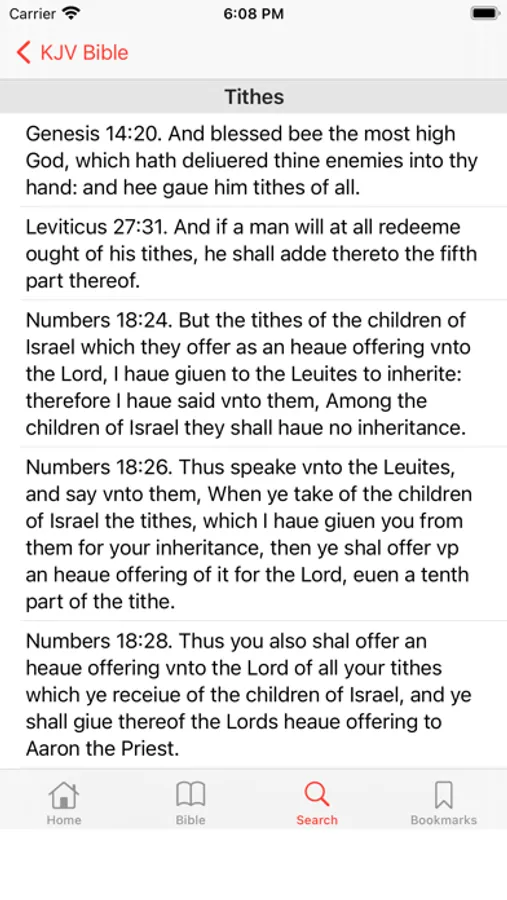 Carrier 6:08 PM

KJV Bible

Tithes

Genesis 14:20. And blessed bee the most high God, which hath deliuered thine enemies into thy hand: and hee gaue him tithes of all.

Leviticus 27:31. And if a man will at all redeeme ought of his tithes, he shall adde thereto the fifth part thereof.

Numbers 18:24. But the tithes of the children of Israel which they offer as an heaue offering vnto the Lord, I haue giuen to the Leuites to inherite: therefore I haue said vnto them, Among the children of Israel they shall haue no inheritance.

Numbers 18:26. Thus speake vnto the Leuites, and say vnto them, When ye take of the children of Israel the tithes, which I haue giuen you from them for your inheritance, then ye shal offer vp an heaue offering of it for the Lord, euen a tenth part of the tithe.

Numbers 18:28. Thus you also shal offer an heaue offering vnto the Lord of all your tithes which ye receiue of the children of Israel, and ye shall giue thereof the Lords heaue offering to Aaron the Priest.

Home Bible Search Bookmarks